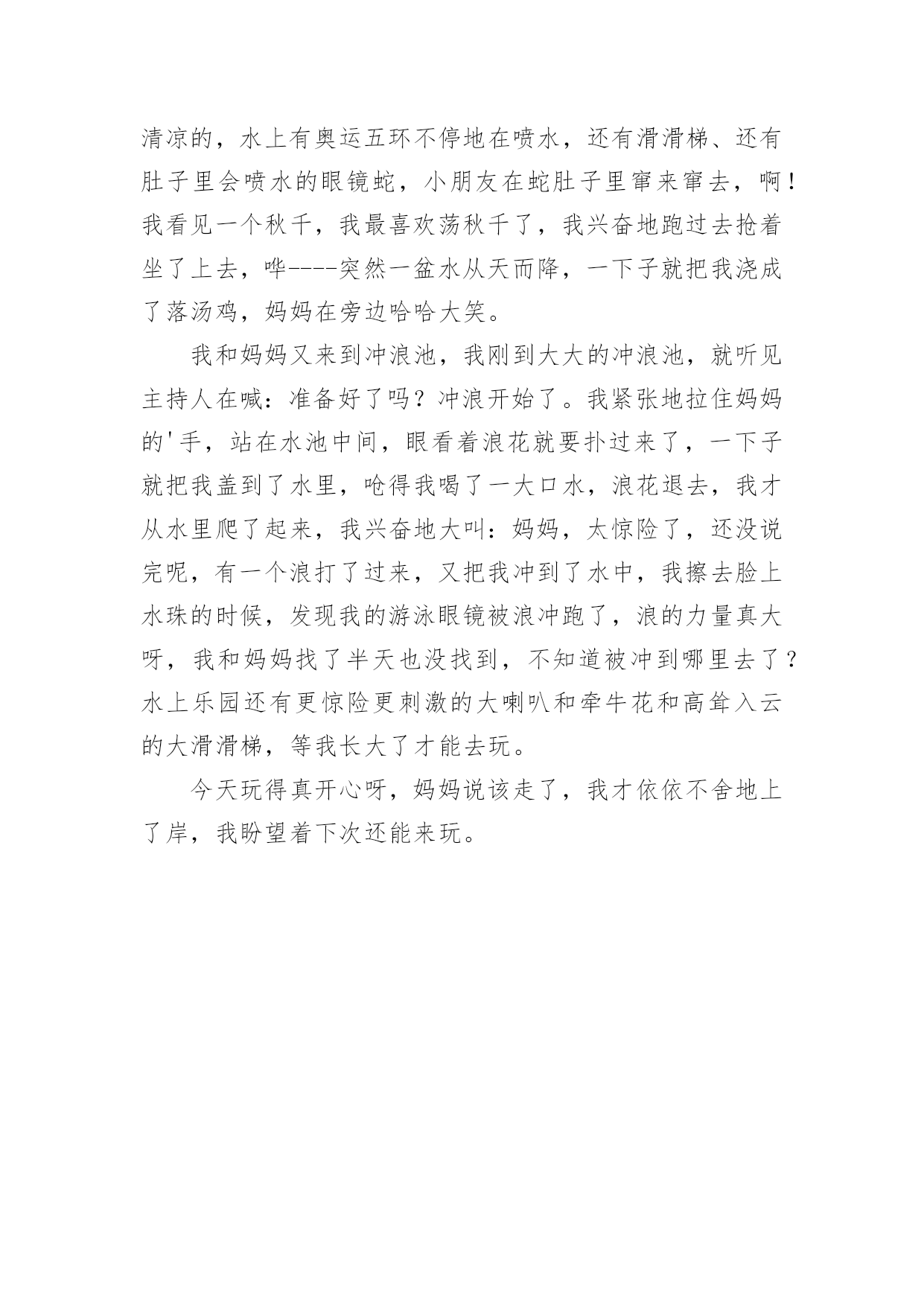 清凉的，水上有奥运五环不停地在喷水，还有滑滑梯、还有肚子里会喷水的眼镜蛇，小朋友在蛇肚子里窜来窜去，啊！我看见一个秋千，我最喜欢荡秋千了，我兴奋地跑过去抢着坐了上去，哗----突然一盆水从天而降，一下子就把我浇成了落汤鸡，妈妈在旁边哈哈大笑。

我和妈妈又来到冲浪池，我刚到大大的冲浪池，就听见主持人在喊：准备好了吗？冲浪开始了。我紧张地拉住妈妈的'手，站在水池中间，眼看着浪花就要扑过来了，一下子就把我盖到了水里，呛得我喝了一大口水，浪花退去，我才从水里爬了起来，我兴奋地大叫：妈妈，太惊险了，还没说完呢，有一个浪打了过来，又把我冲到了水中，我擦去脸上水珠的时候，发现我的游泳眼镜被浪冲跑了，浪的力量真大呀，我和妈妈找了半天也没找到，不知道被冲到哪里去了？水上乐园还有更惊险更刺激的大喇叭和牵牛花和高耸入云的大滑滑梯，等我长大了才能去玩。

今天玩得真开心呀，妈妈说该走了，我才依依不舍地上了岸，我盼望着下次还能来玩。